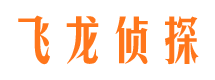 飞龙侦探